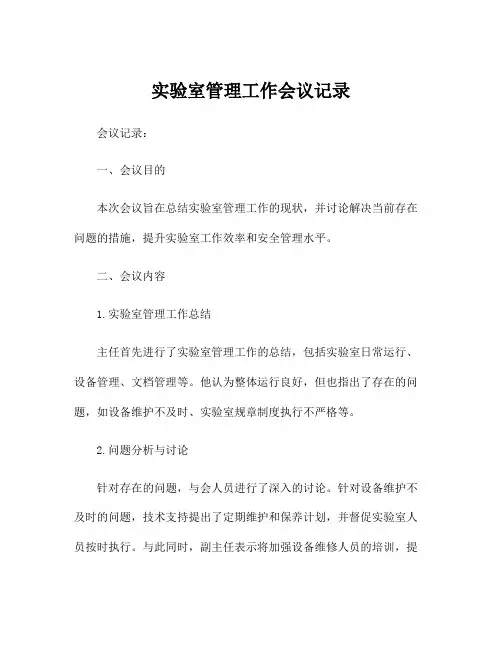 实验室管理工作会议记录

会议记录：

一、会议目的

本次会议旨在总结实验室管理工作的现状，并讨论解决当前存在问题的措施，提升实验室工作效率和安全管理水平。

二、会议内容

1. 实验室管理工作总结

主任首先进行了实验室管理工作的总结，包括实验室日常运行、设备管理、文档管理等。他认为整体运行良好，但也指出了存在的问题，如设备维护不及时、实验室规章制度执行不严格等。

2. 问题分析与讨论

针对存在的问题，与会人员进行了深入的讨论。针对设备维护不及时的问题，技术支持提出了定期维护和保养计划，并督促实验室人员按时执行。与此同时，副主任表示将加强设备维修人员的培训，提